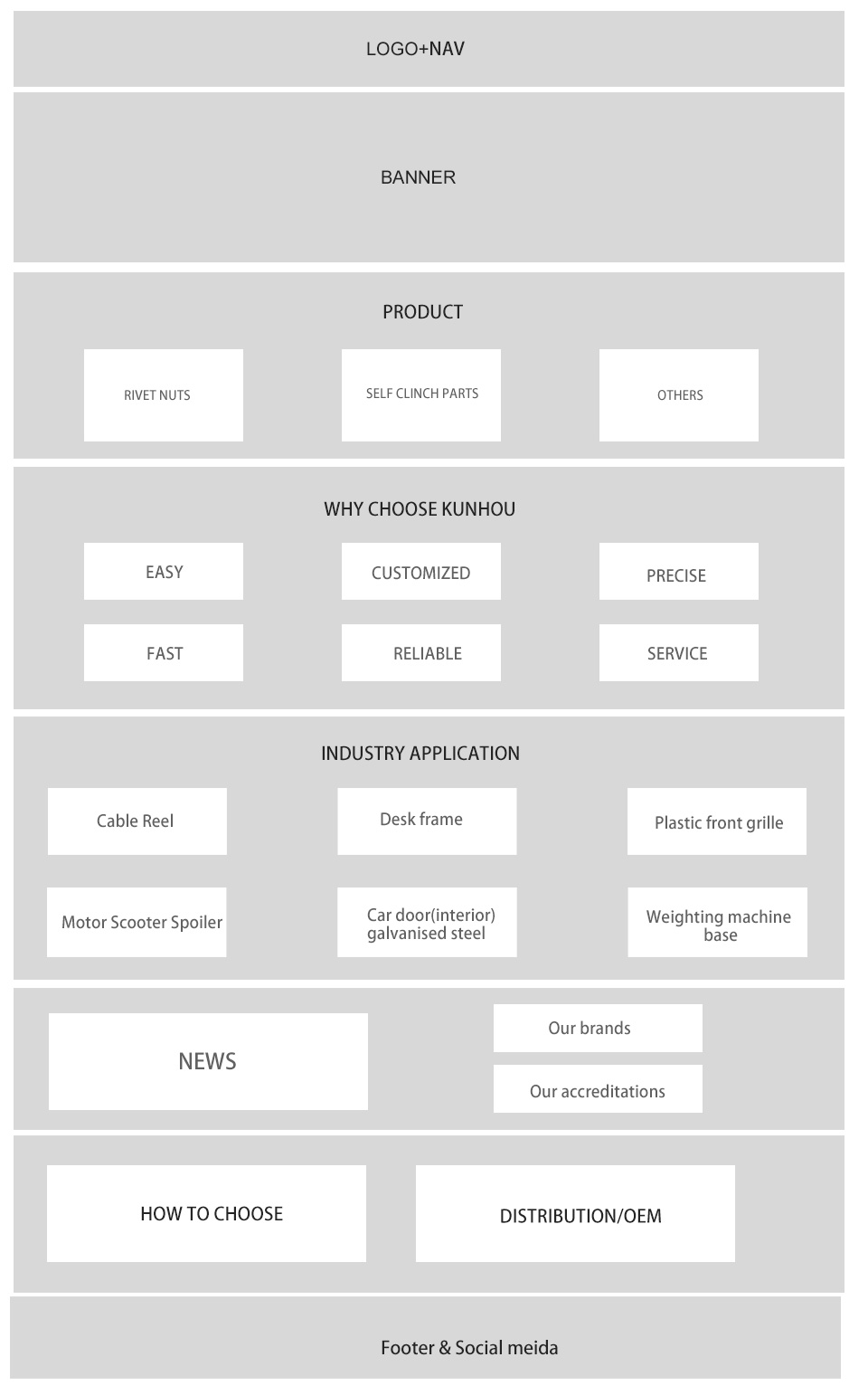 LOGO+NAV

BANNER

PRODUCT

RIVET NUTS

SELF CLINCH PARTS

OTHERS

WHY CHOOSE KUNHOU

EASY

CUSTOMIZED

PRECISE

FAST

RELIABLE

SERVICE

INDUSTRY APPLICATION

Cable Reel

Desk frame

Plastic front grille

Motor Scooter Spoiler

Car door(interior) galvanised steel

Weighting machine base

NEWS

Our brands

Our accreditations

HOW TO CHOOSE

DISTRIBUTION/OEM

Footer & Social meida